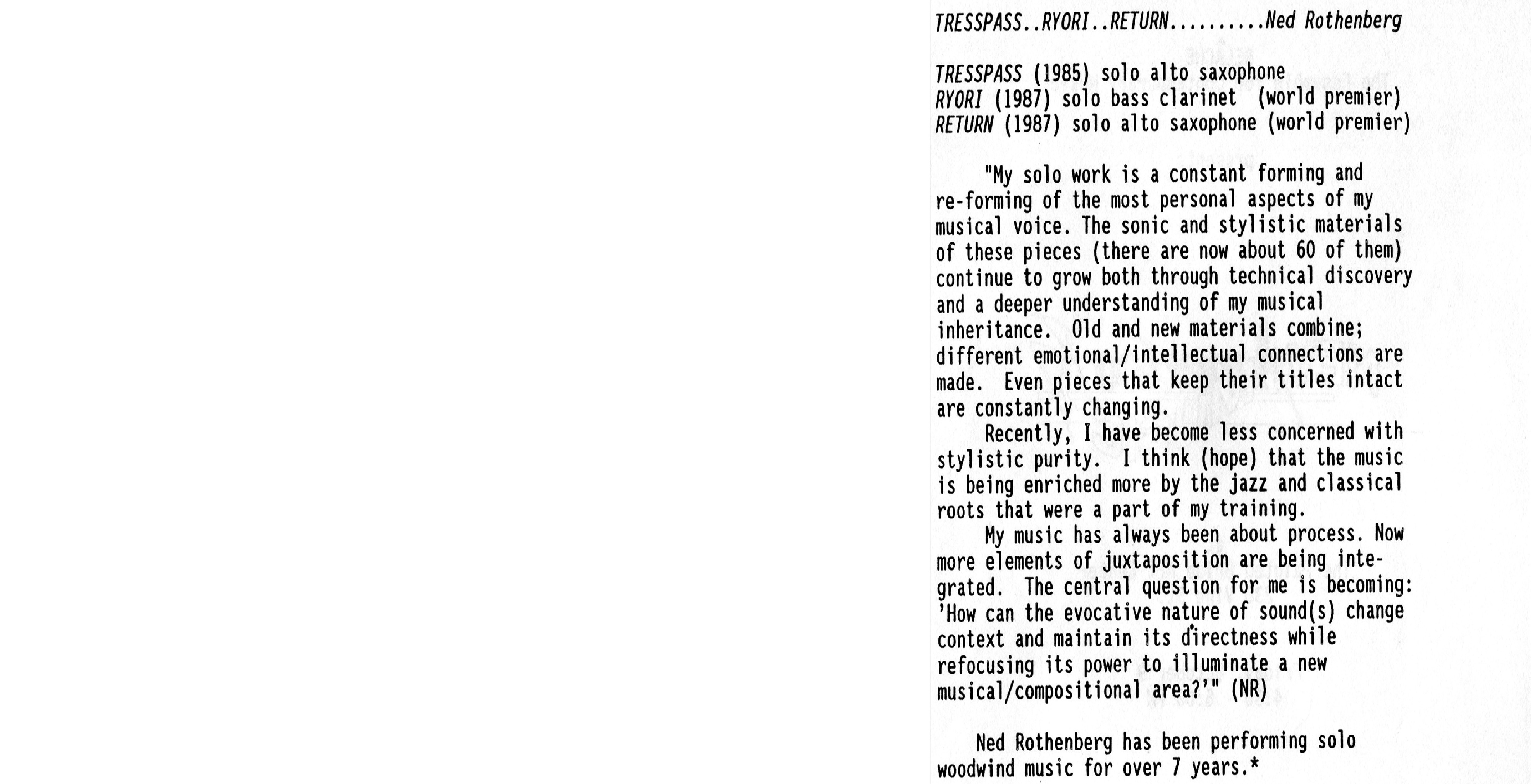 TRESSPASS..RYORI..RETURN.........Ned Rothenberg

TRESSPASS (1985) solo alto saxophone
RYORI (1987) solo bass clarinet (world premier)
RETURN (1987) solo alto saxophone (world premier)

"My solo work is a constant forming and re-forming of the most personal aspects of my musical voice. The sonic and stylistic materials of these pieces (there are now about 60 of them) continue to grow both through technical discovery and a deeper understanding of my musical inheritance. Old and new materials combine; different emotional/intellectual connections are made. Even pieces that keep their titles intact are constantly changing.

Recently, I have become less concerned with stylistic purity. I think (hope) that the music is being enriched more by the jazz and classical roots that were a part of my training.

My music has always been about process. Now more elements of juxtaposition are being integrated. The central question for me is becoming: 'How can the evocative nature of sound(s) change context and maintain its directness while refocusing its power to illuminate a new musical/compositional area?'" (NR)

Ned Rothenberg has been performing solo woodwind music for over 7 years.*